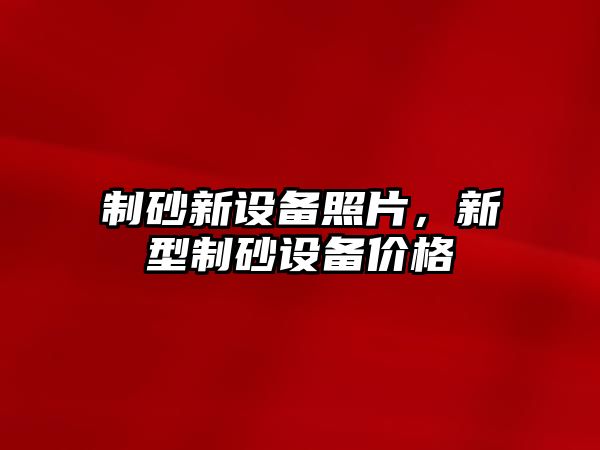 制砂新设备照片，新型制砂设备价格